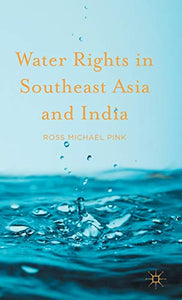 Water Rights in Southeast Asia and India

ROSS MICHAEL PINK